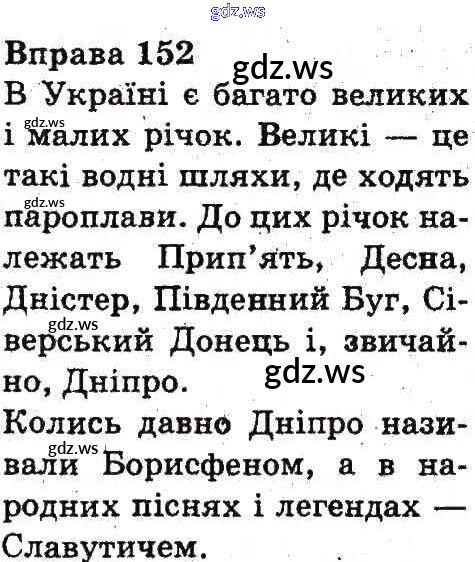 Вправа 152

В Україні є багато великих і малих річок. Великі — це такі водні шляхи, де ходять пароплави. До цих річок належать Прип'ять, Десна, Дністер, Південний Буг, Сіверський Донець і, звичайно, Дніпро.

Колись давно Дніпро називали Борисфеном, а в народних піснях і легендах — Славутичем.

gdz.ws